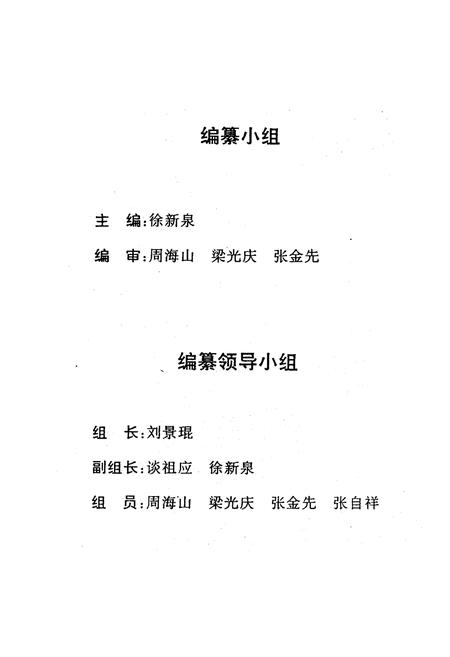 编纂小组

主　编：徐新泉

编　审：周海山　梁光庆　张金先

编纂领导小组

组　长：刘景琨

副组长：谈祖应　徐新泉

组　员：周海山　梁光庆　张金先　张自祥